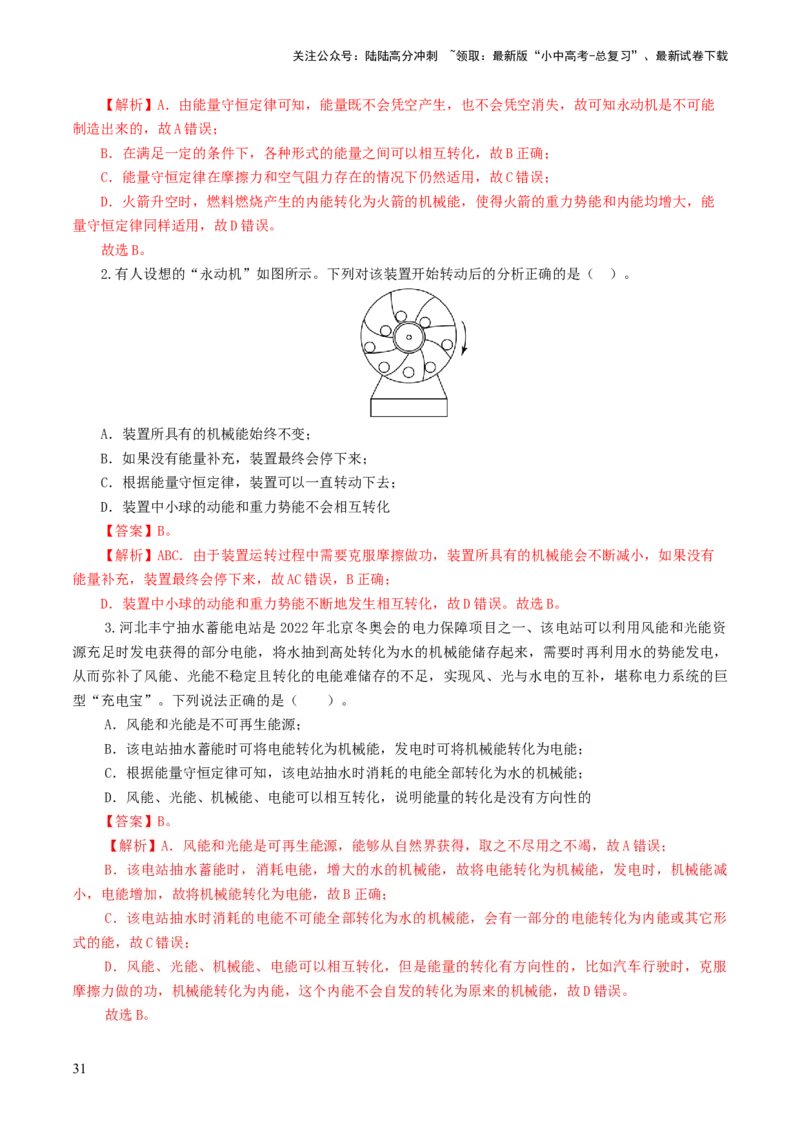 关注公众号：陆陆高分冲刺 ~领取：最新版“小中高考-总复习”、最新试卷下载

【解析】A. 由能量守恒定律可知，能量既不会凭空产生，也不会凭空消失，故可知永动机是不可能制造出来的，故A错误；

B. 在满足一定的条件下，各种形式的能量之间可以相互转化，故B正确；

C. 能量守恒定律在摩擦力和空气阻力存在的情况下仍然适用，故C错误；

D. 火箭升空时，燃料燃烧产生的内能转化为火箭的机械能，使得火箭的重力势能和内能均增大，能量守恒定律同样适用，故D错误。

故选B。

2.有人设想的“永动机”如图所示。下列对该装置开始转动后的分析正确的是（ ）。

A. 装置所具有的机械能始终不变；

B. 如果没有能量补充，装置最终会停下来；

C. 根据能量守恒定律，装置可以一直转动下去；

D. 装置中小球的动能和重力势能不会相互转化

【答案】B。

【解析】ABC. 由于装置运转过程中需要克服摩擦做功，装置所具有的机械能会不断减小，如果没有能量补充，装置最终会停下来，故AC错误，B正确；

D. 装置中小球的动能和重力势能不断地发生相互转化，故D错误。故选B。

3.河北丰宁抽水蓄能电站是2022年北京冬奥会的电力保障项目之一，该电站可以利用风能和光能资源充足时发电获得的部分电能，将水抽到高处转化为水的机械能储存起来，需要时再利用水的势能发电，从而弥补了风能、光能不稳定且转化的电能难储存的不足，实现风、光与水电的互补，堪称电力系统的巨型“充电宝”。下列说法正确的是（ ）。

A. 风能和光能是不可再生能源；

B. 该电站抽水蓄能时可将电能转化为机械能，发电时可将机械能转化为电能；

C. 根据能量守恒定律可知，该电站抽水时消耗的电能全部转化为水的机械能；

D. 风能、光能、机械能、电能可以相互转化，说明能量的转化是没有方向性的

【答案】B。

【解析】A. 风能和光能是可再生能源，能够从自然界获得，取之不尽用之不竭，故A错误；

B. 该电站抽水蓄能时，消耗电能，增大的水的机械能，故将电能转化为机械能，发电时，机械能减小，电能增加，故将机械能转化为电能，故B正确；

C. 该电站抽水时消耗的电能不可能全部转化为水的机械能，会有一部分的电能转化为内能或其它形式的能，故C错误；

D. 风能、光能、机械能、电能可以相互转化，但是能量的转化有方向性的，比如汽车行驶时，克服摩擦力做的功，机械能转化为内能，这个内能不会自发的转化为原来的机械能，故D错误。

故选B。

31